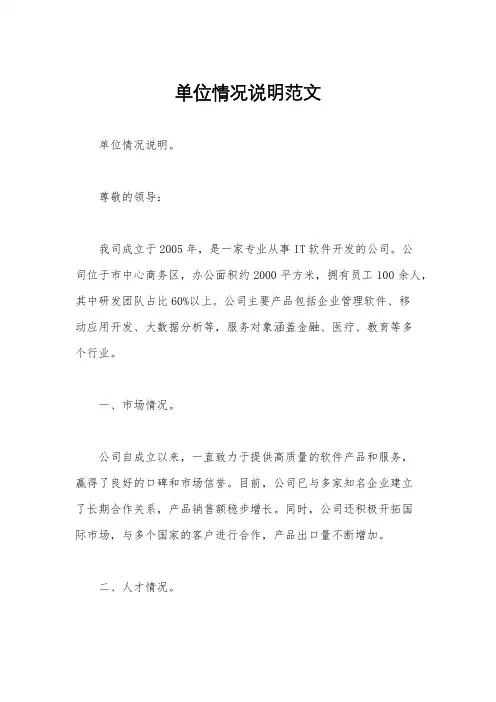 单位情况说明范文

单位情况说明。

尊敬的领导:

我司成立于2005年，是一家专业从事IT软件开发的公司。公司位于市中心商务区，办公面积约2000平方米，拥有员工100余人，其中研发团队占比60%以上。公司主要产品包括企业管理软件、移动应用开发、大数据分析等，服务对象涵盖金融、医疗、教育等多个行业。

一、市场情况。

公司自成立以来，一直致力于提供高质量的软件产品和服务，赢得了良好的口碑和市场信誉。目前，公司已与多家知名企业建立了长期合作关系，产品销售额稳步增长。同时，公司还积极开拓国际市场，与多个国家的客户进行合作，产品出口量不断增加。

二、人才情况。